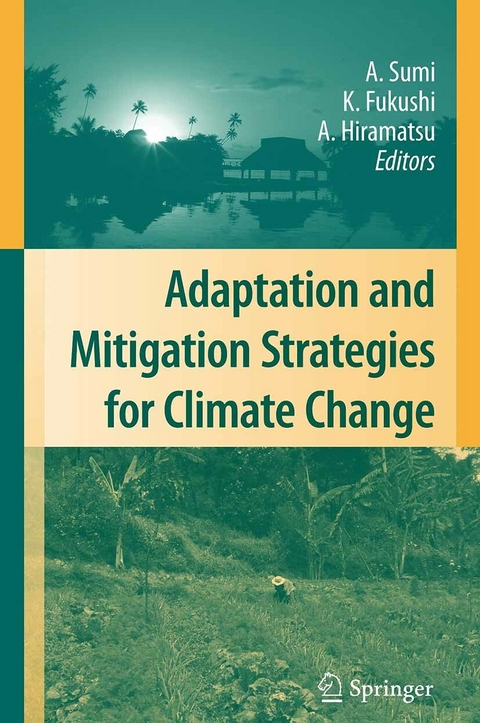 A. Sumi
K. Fukushi
A. Hiramatsu
Editors

Adaptation and Mitigation Strategies for Climate Change

Springer